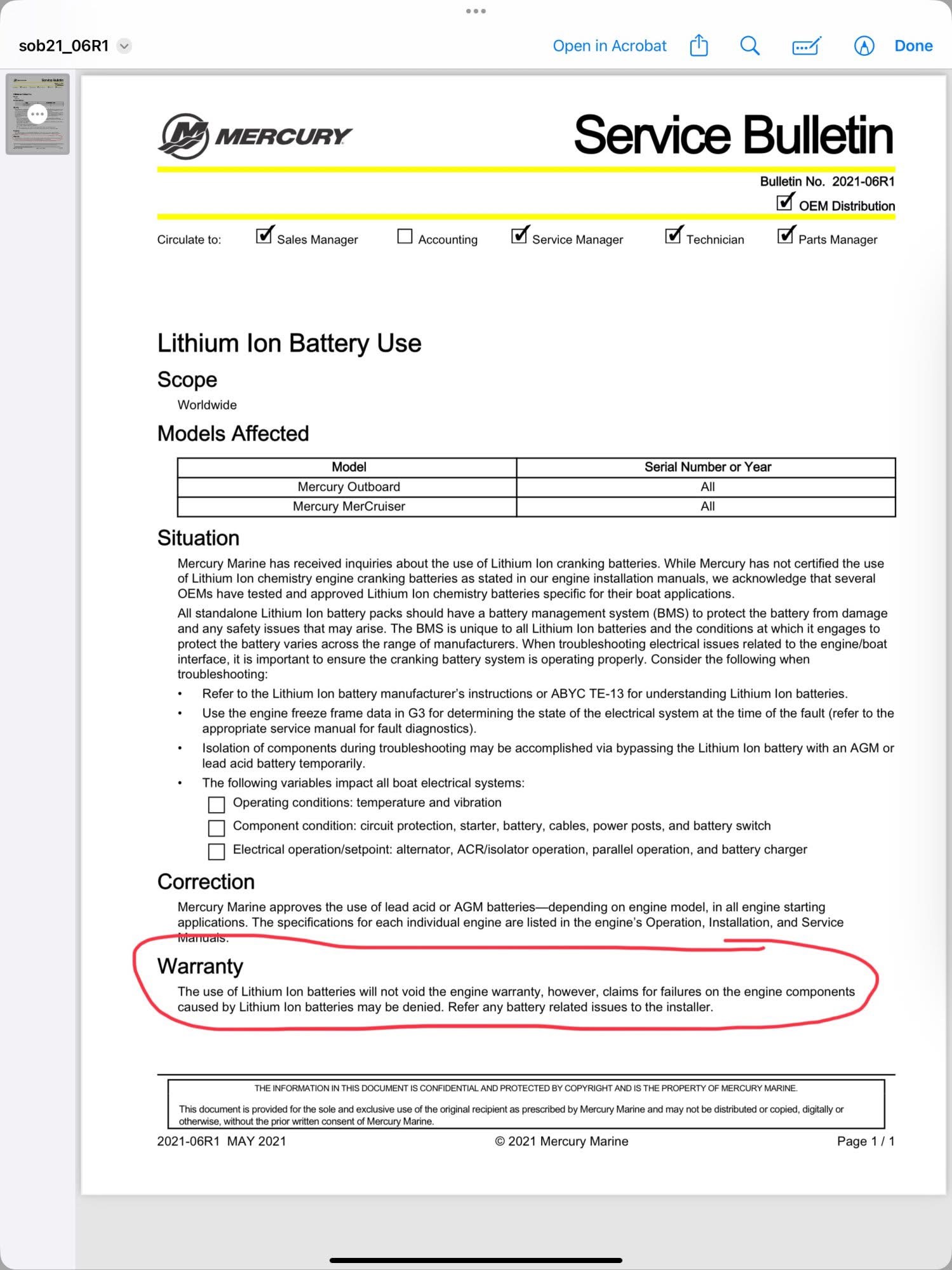 sob21_06R1

Open in Acrobat

Done

MERCURY

Service Bulletin

Bulletin No. 2021-06R1

OEM Distribution

Circulate to: Sales Manager Accounting Service Manager Technician Parts Manager

Lithium Ion Battery Use

Scope

Worldwide

Models Affected

| Model | Serial Number or Year |
|---|---|
| Mercury Outboard | All |
| Mercury MerCruiser | All |

Situation

Mercury Marine has received inquiries about the use of Lithium Ion cranking batteries. While Mercury has not certified the use of Lithium Ion chemistry engine cranking batteries as stated in our engine installation manuals, we acknowledge that several OEMs have tested and approved Lithium Ion chemistry batteries specific for their boat applications.

All standalone Lithium Ion battery packs should have a battery management system (BMS) to protect the battery from damage and any safety issues that may arise. The BMS is unique to all Lithium Ion batteries and the conditions at which it engages to protect the battery varies across the range of manufacturers. When troubleshooting electrical issues related to the engine/boat interface, it is important to ensure the cranking battery system is operating properly. Consider the following when troubleshooting:

• Refer to the Lithium Ion battery manufacturer's instructions or ABYC TE-13 for understanding Lithium Ion batteries.

• Use the engine freeze frame data in G3 for determining the state of the electrical system at the time of the fault (refer to the appropriate service manual for fault diagnostics).

• Isolation of components during troubleshooting may be accomplished via bypassing the Lithium Ion battery with an AGM or lead acid battery temporarily.

• The following variables impact all boat electrical systems:

Operating conditions: temperature and vibration

Component condition: circuit protection, starter, battery, cables, power posts, and battery switch

Electrical operation/setpoint: alternator, ACR/isolator operation, parallel operation, and battery charger

Correction

Mercury Marine approves the use of lead acid or AGM batteries—depending on engine model, in all engine starting applications. The specifications for each individual engine are listed in the engine's Operation, Installation, and Service Manuals.

Warranty

The use of Lithium Ion batteries will not void the engine warranty, however, claims for failures on the engine components caused by Lithium Ion batteries may be denied. Refer any battery related issues to the installer.

THE INFORMATION IN THIS DOCUMENT IS CONFIDENTIAL AND PROTECTED BY COPYRIGHT AND IS THE PROPERTY OF MERCURY MARINE.

This document is provided for the sole and exclusive use of the original recipient as prescribed by Mercury Marine and may not be distributed or copied, digitally or otherwise, without the prior written consent of Mercury Marine.

2021-06R1 MAY 2021 © 2021 Mercury Marine Page 1 / 1